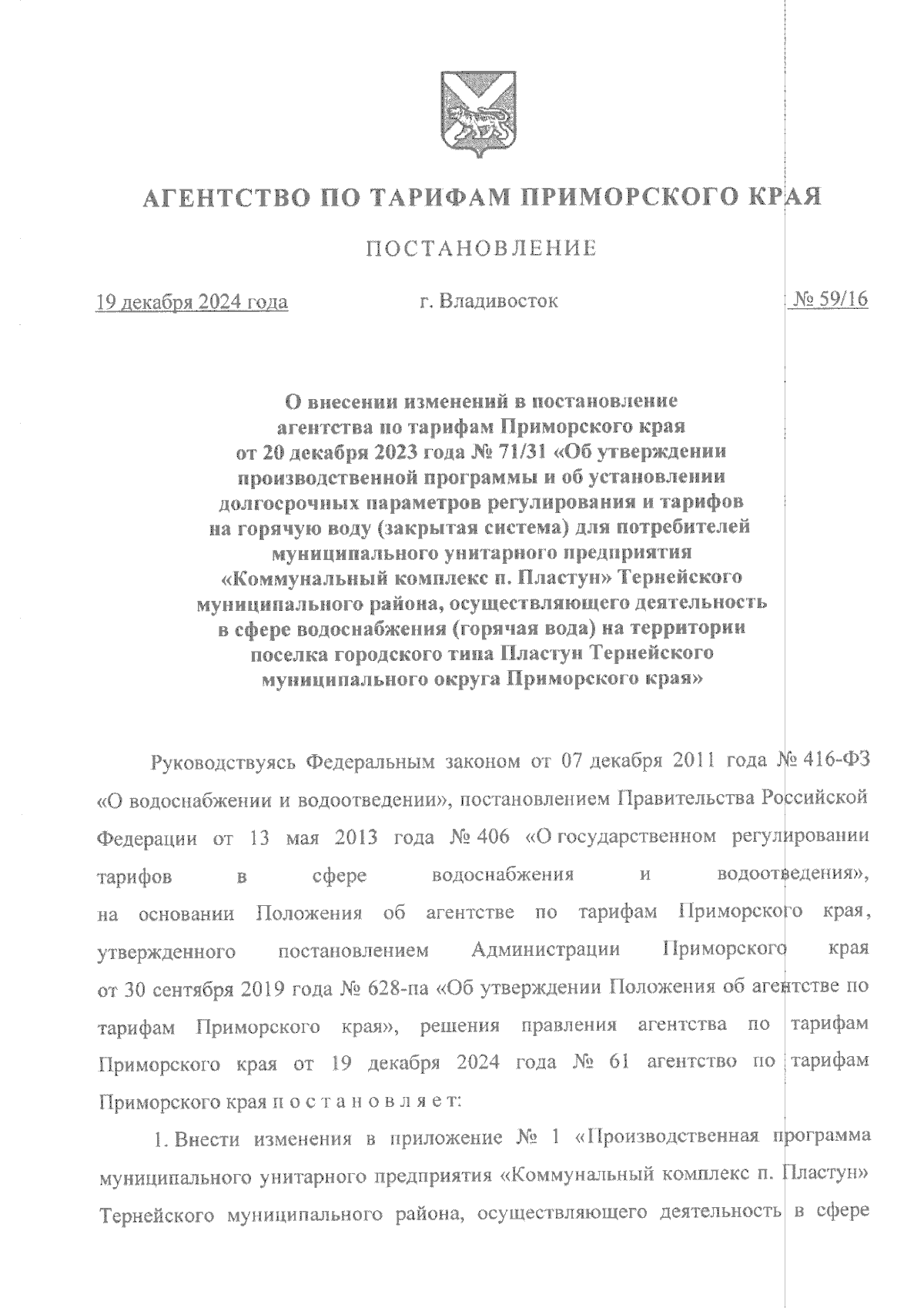 АГЕНТСТВО ПО ТАРИФАМ ПРИМОРСКОГО КРАЯ

ПОСТАНОВЛЕНИЕ

19 декабря 2024 года г. Владивосток № 59/16

О внесении изменений в постановление агентства по тарифам Приморского края от 20 декабря 2023 года № 71/31 «Об утверждении производственной программы и об установлении долгосрочных параметров регулирования и тарифов на горячую воду (закрытая система) для потребителей муниципального унитарного предприятия «Коммунальный комплекс п. Пластун» Тернейского муниципального района, осуществляющего деятельность в сфере водоснабжения (горячая вода) на территории поселка городского типа Пластун Тернейского муниципального округа Приморского края»

Руководствуясь Федеральным законом от 07 декабря 2011 года № 416-ФЗ «О водоснабжении и водоотведении», постановлением Правительства Российской Федерации от 13 мая 2013 года № 406 «О государственном регулировании тарифов в сфере водоснабжения и водоотведения», на основании Положения об агентстве по тарифам Приморского края, утвержденного постановлением Администрации Приморского края от 30 сентября 2019 года № 628-па «Об утверждении Положения об агентстве по тарифам Приморского края», решения правления агентства по тарифам Приморского края от 19 декабря 2024 года № 61 агентство по тарифам Приморского края п о с т а н о в л я е т:

1. Внести изменения в приложение № 1 «Производственная программа муниципального унитарного предприятия «Коммунальный комплекс п. Пластун» Тернейского муниципального района, осуществляющего деятельность в сфере